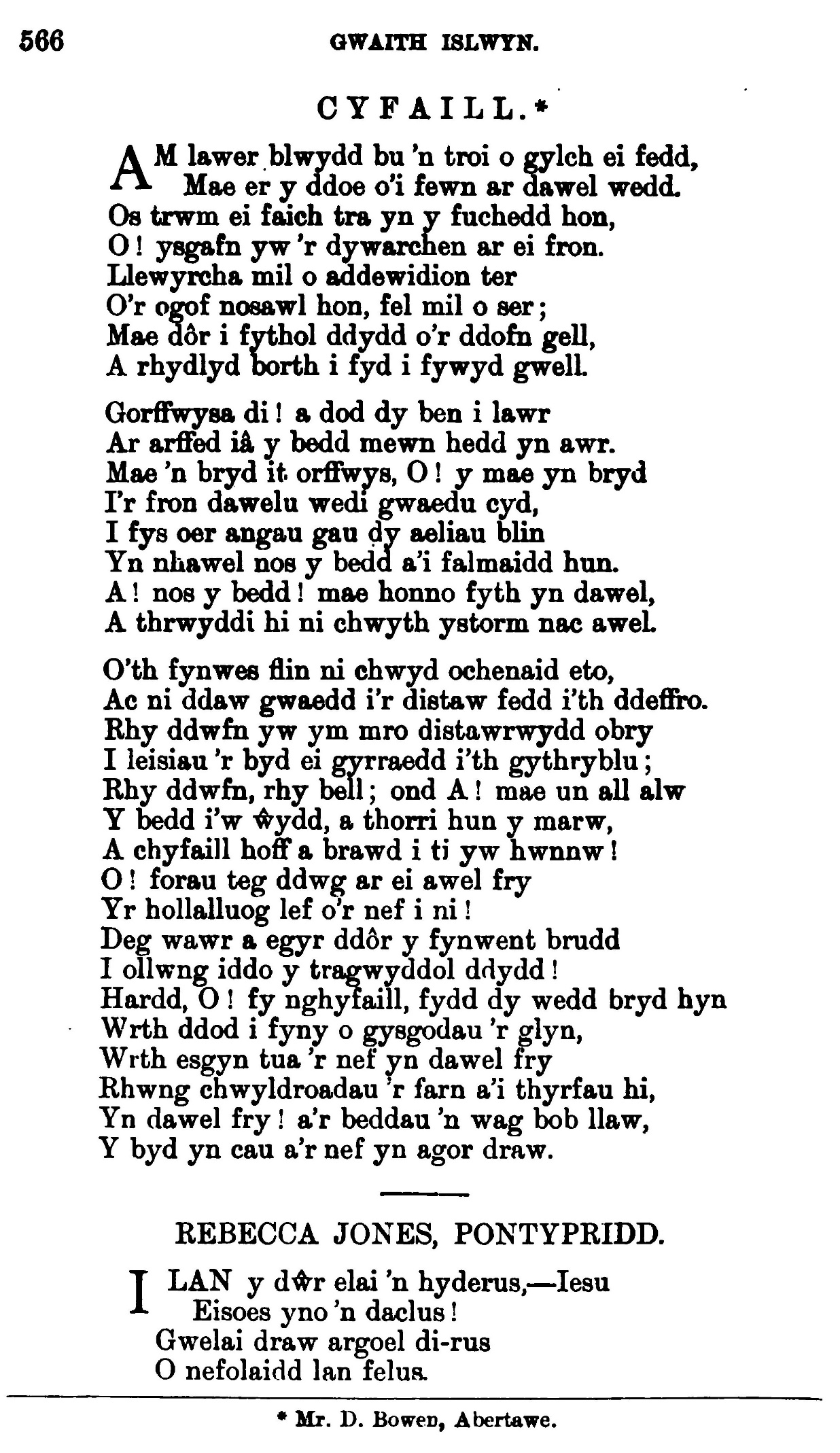 566 GWAITH ISLWYN.

CYFAILL.*

AM lawer blwydd bu 'n troi o gylch ei fedd,
Mae er y ddoe o'i fewn ar dawel wedd.
Os trwm ei faich tra yn y fuchedd hon,
O! ysgafn yw 'r dywarchen ar ei fron.
Llewyrcha mil o addewidion ter
O'r ogof nosawl hon, fel mil o ser;
Mae dôr i fythol ddydd o'r ddofn gell,
A rhydlyd borth i fyd i fywyd gwell.

Gorffwysa di! a dod dy ben i lawr
Ar arffed iâ y bedd mewn hedd yn awr.
Mae 'n bryd it orffwys, O! y mae yn bryd
I'r fron dawelu wedi gwaedu cyd,
I fys oer angau gau dy aeliau blin
Yn nhawel nos y bedd a'i falmaidd hun.
A! nos y bedd! mae honno fyth yn dawel,
A thrwyddi hi ni chwyth ystorm nac awel.

O'th fynwes flin ni chwyd ochenaid eto,
Ac ni ddaw gwaedd i'r distaw fedd i'th ddeffro.
Rhy ddwfn yw ym mro distawrwydd obry
I leisiau 'r byd ei gyrraedd i'th gythryblu;
Rhy ddwfn, rhy bell; ond A! mae un all alw
Y bedd i'w ŵydd, a thorri hun y marw,
A chyfaill hoff a brawd i ti yw hwnnw!
O! forau teg ddwg ar ei awel fry
Yr hollalluog lef o'r nef i ni!
Deg wawr a egyr ddôr y fynwent brudd
I ollwng iddo y tragwyddol ddydd!
Hardd, O! fy nghyfaill, fydd dy wedd bryd hyn
Wrth ddod i fyny o gysgodau 'r glyn,
Wrth esgyn tua 'r nef yn dawel fry
Rhwng chwyldroadau 'r farn a'i thyrfau hi,
Yn dawel fry! a'r beddau 'n wag bob llaw,
Y byd yn cau a'r nef yn agor draw.

REBECCA JONES, PONTYPRIDD.

I LAN y dŵr elai 'n hyderus,—Iesu
Eisoes yno 'n daclus!
Gwelai draw argoel di-rus
O nefolaidd lan felus.

* Mr. D. Bowen, Abertawe.